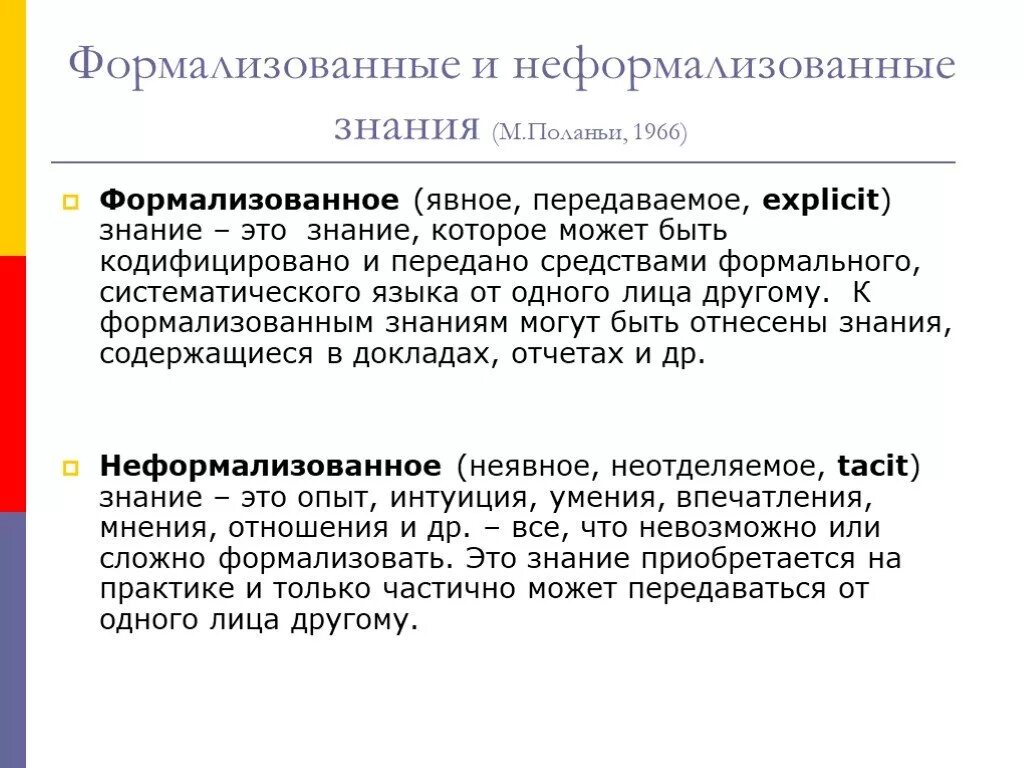 Формализованные и неформализованные знания (М.Поланьи, 1966)

Формализованное (явное, передаваемое, explicit) знание – это знание, которое может быть кодифицировано и передано средствами формального, систематического языка от одного лица другому. К формализованным знаниям могут быть отнесены знания, содержащиеся в докладах, отчетах и др.

Неформализованное (неявное, неотделяемое, tacit) знание – это опыт, интуиция, умения, впечатления, мнения, отношения и др. – все, что невозможно или сложно формализовать. Это знание приобретается на практике и только частично может передаваться от одного лица другому.